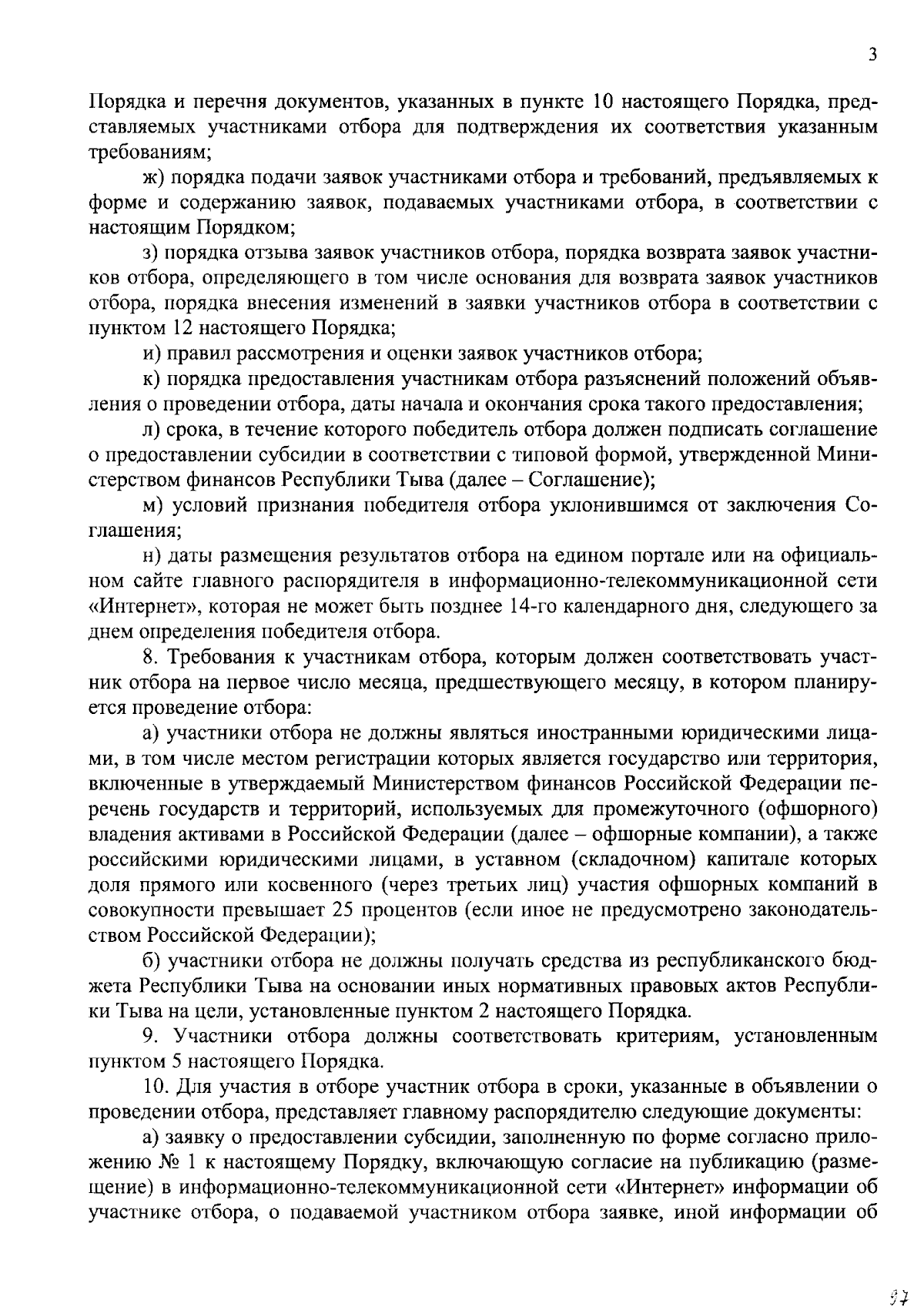 3

Порядка и перечня документов, указанных в пункте 10 настоящего Порядка, представляемых участниками отбора для подтверждения их соответствия указанным требованиям;

ж) порядка подачи заявок участниками отбора и требований, предъявляемых к форме и содержанию заявок, подаваемых участниками отбора, в соответствии с настоящим Порядком;

з) порядка отзыва заявок участников отбора, порядка возврата заявок участников отбора, определяющего в том числе основания для возврата заявок участников отбора, порядка внесения изменений в заявки участников отбора в соответствии с пунктом 12 настоящего Порядка;

и) правил рассмотрения и оценки заявок участников отбора;

к) порядка предоставления участникам отбора разъяснений положений объявления о проведении отбора, даты начала и окончания срока такого предоставления;

л) срока, в течение которого победитель отбора должен подписать соглашение о предоставлении субсидии в соответствии с типовой формой, утвержденной Министерством финансов Республики Тыва (далее – Соглашение);

м) условий признания победителя отбора уклонившимся от заключения Соглашения;

н) даты размещения результатов отбора на едином портале или на официальном сайте главного распорядителя в информационно-телекоммуникационной сети «Интернет», которая не может быть позднее 14-го календарного дня, следующего за днем определения победителя отбора.

8. Требования к участникам отбора, которым должен соответствовать участник отбора на первое число месяца, предшествующего месяцу, в котором планируется проведение отбора:

а) участники отбора не должны являться иностранными юридическими лицами, в том числе местом регистрации которых является государство или территория, включенные в утверждаемый Министерством финансов Российской Федерации перечень государств и территорий, используемых для промежуточного (офшорного) владения активами в Российской Федерации (далее – офшорные компании), а также российскими юридическими лицами, в уставном (складочном) капитале которых доля прямого или косвенного (через третьих лиц) участия офшорных компаний в совокупности превышает 25 процентов (если иное не предусмотрено законодательством Российской Федерации);

б) участники отбора не должны получать средства из республиканского бюджета Республики Тыва на основании иных нормативных правовых актов Республики Тыва на цели, установленные пунктом 2 настоящего Порядка.

9. Участники отбора должны соответствовать критериям, установленным пунктом 5 настоящего Порядка.

10. Для участия в отборе участник отбора в сроки, указанные в объявлении о проведении отбора, представляет главному распорядителю следующие документы:

а) заявку о предоставлении субсидии, заполненную по форме согласно приложению № 1 к настоящему Порядку, включающую согласие на публикацию (размещение) в информационно-телекоммуникационной сети «Интернет» информации об участнике отбора, о подаваемой участником отбора заявке, иной информации об

97